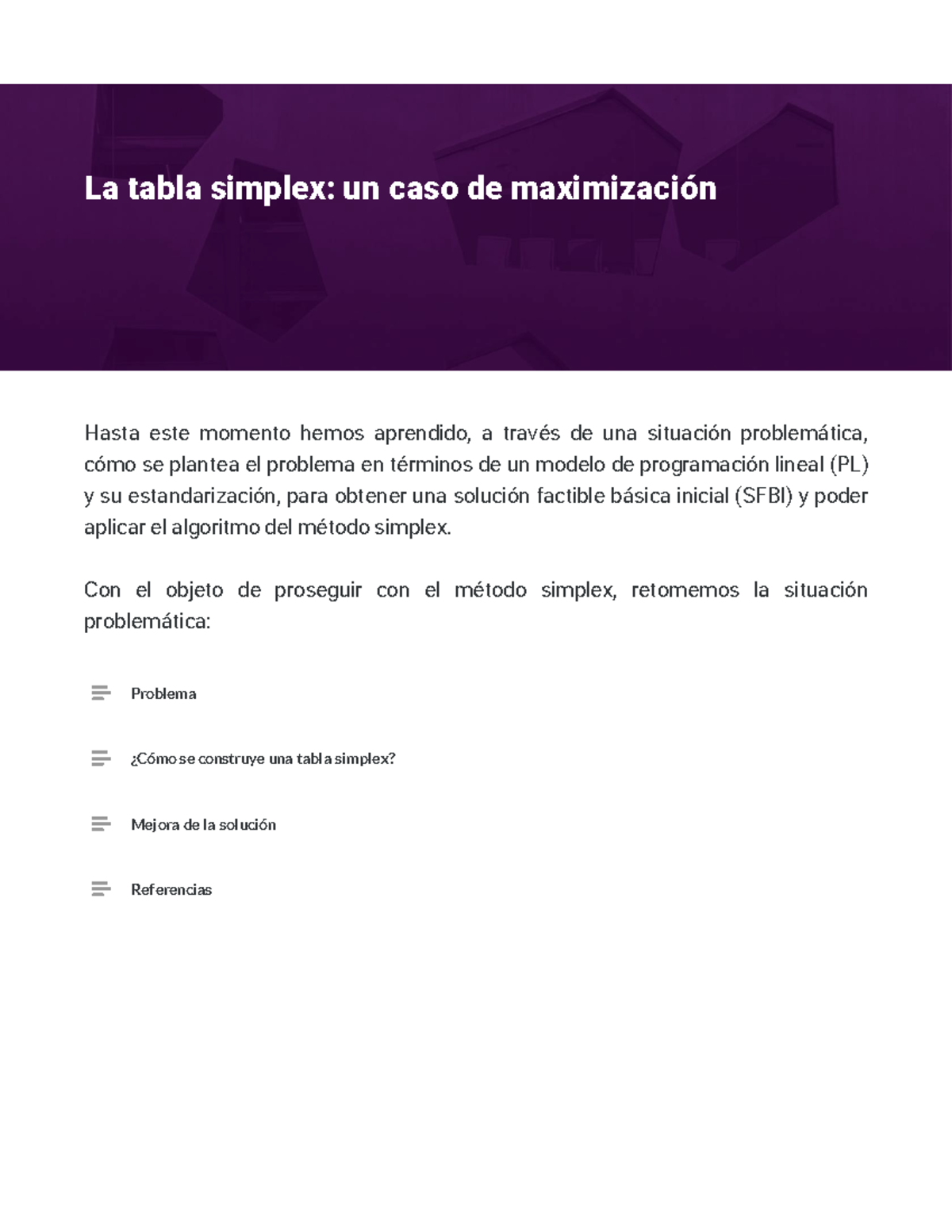 La tabla simplex: un caso de maximización

Hasta este momento hemos aprendido, a través de una situación problemática, cómo se plantea el problema en términos de un modelo de programación lineal (PL) y su estandarización, para obtener una solución factible básica inicial (SFBI) y poder aplicar el algoritmo del método simplex.

Con el objeto de proseguir con el método simplex, retomemos la situación problemática:

Problema

¿Cómo se construye una tabla simplex?

Mejora de la solución

Referencias